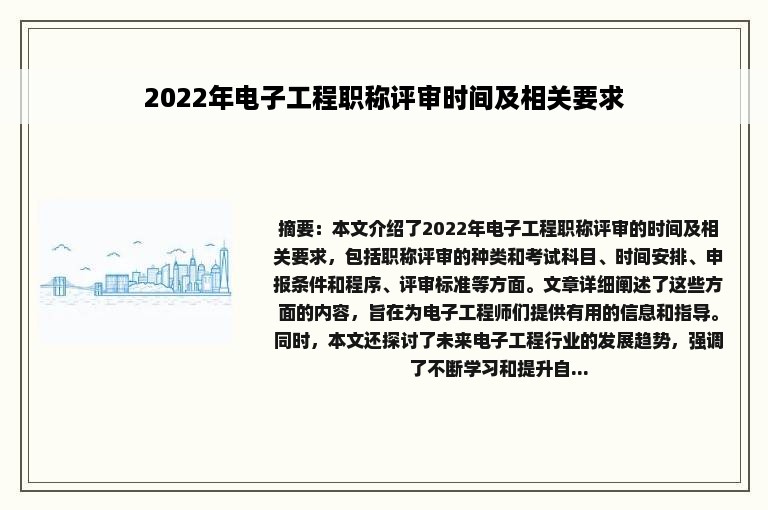 2022年电子工程职称评审时间及相关要求

摘要：本文介绍了2022年电子工程职称评审的时间及相关要求，包括职称评审的种类和考试科目、时间安排、申报条件和程序、评审标准等方面。文章详细阐述了这些方面的内容，旨在为电子工程师们提供有用的信息和指导。同时，本文还探讨了未来电子工程行业的发展趋势，强调了不断学习和提升自...